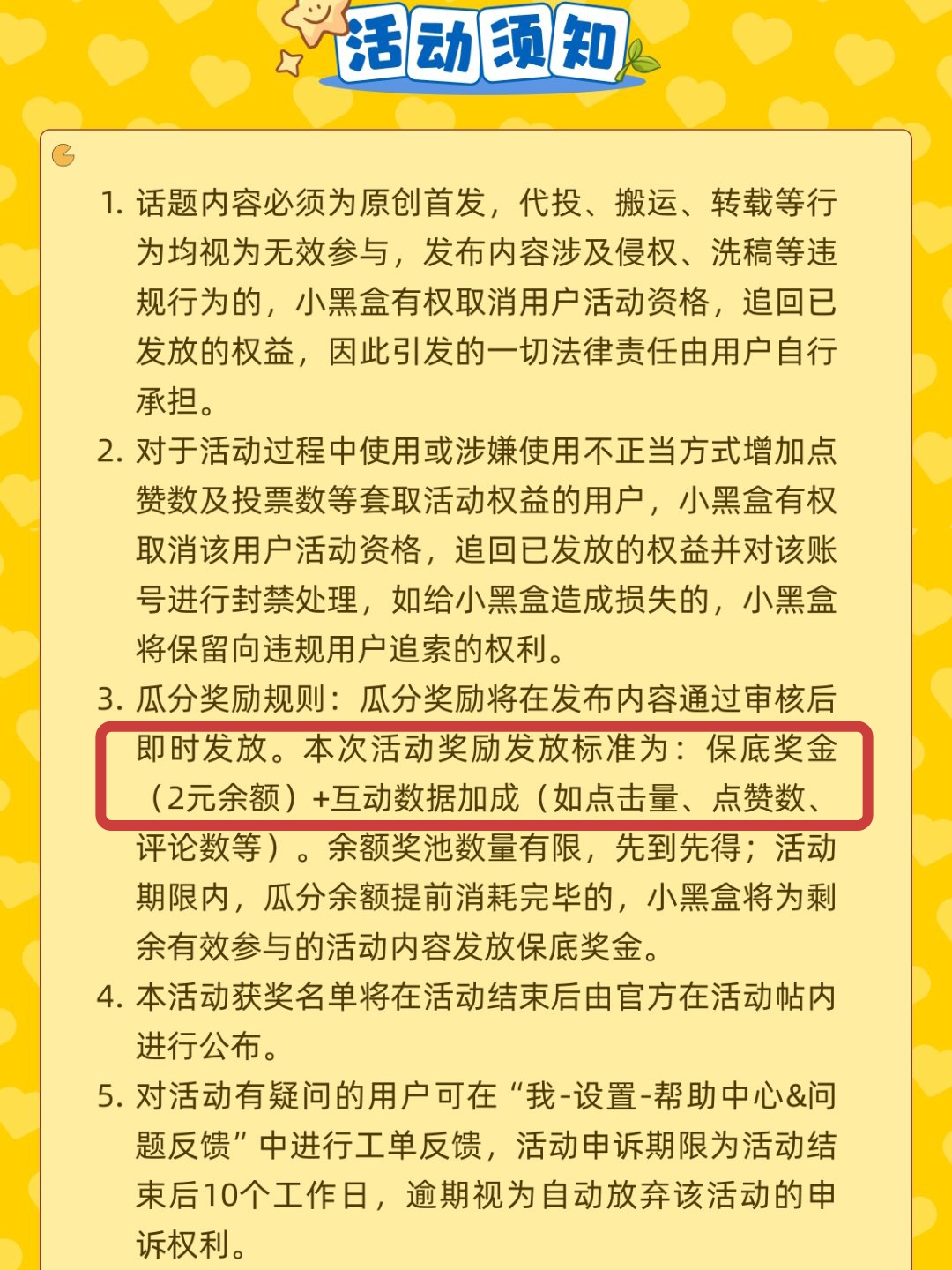 活动须知

1.话题内容必须为原创首发，代投、搬运、转载等行为均视为无效参与，发布内容涉及侵权、洗稿等违规行为的，小黑盒有权取消用户活动资格，追回已发放的权益，因此引发的一切法律责任由用户自行承担。

2.对于活动过程中使用或涉嫌使用不正当方式增加点赞数及投票数等套取活动权益的用户，小黑盒有权取消该用户活动资格，追回已发放的权益并对该账号进行封禁处理，如给小黑盒造成损失的，小黑盒将保留向违规用户追索的权利。

3.瓜分奖励规则：瓜分奖励将在发布内容通过审核后即时发放。本次活动奖励发放标准为：保底奖金（2元余额）+互动数据加成（如点击量、点赞数、评论数等）。余额奖池数量有限，先到先得；活动期限内，瓜分余额提前消耗完毕的，小黑盒将为剩余有效参与的活动内容发放保底奖金。

4.本活动获奖名单将在活动结束后由官方在活动帖内进行公布。

5.对活动有疑问的用户可在“我-设置-帮助中心&问题反馈”中进行工单反馈，活动申诉期限为活动结束后10个工作日，逾期视为自动放弃该活动的申诉权利。